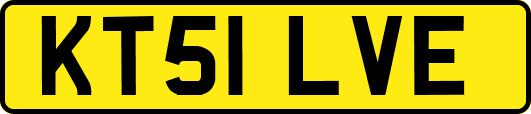 KT51 LVE